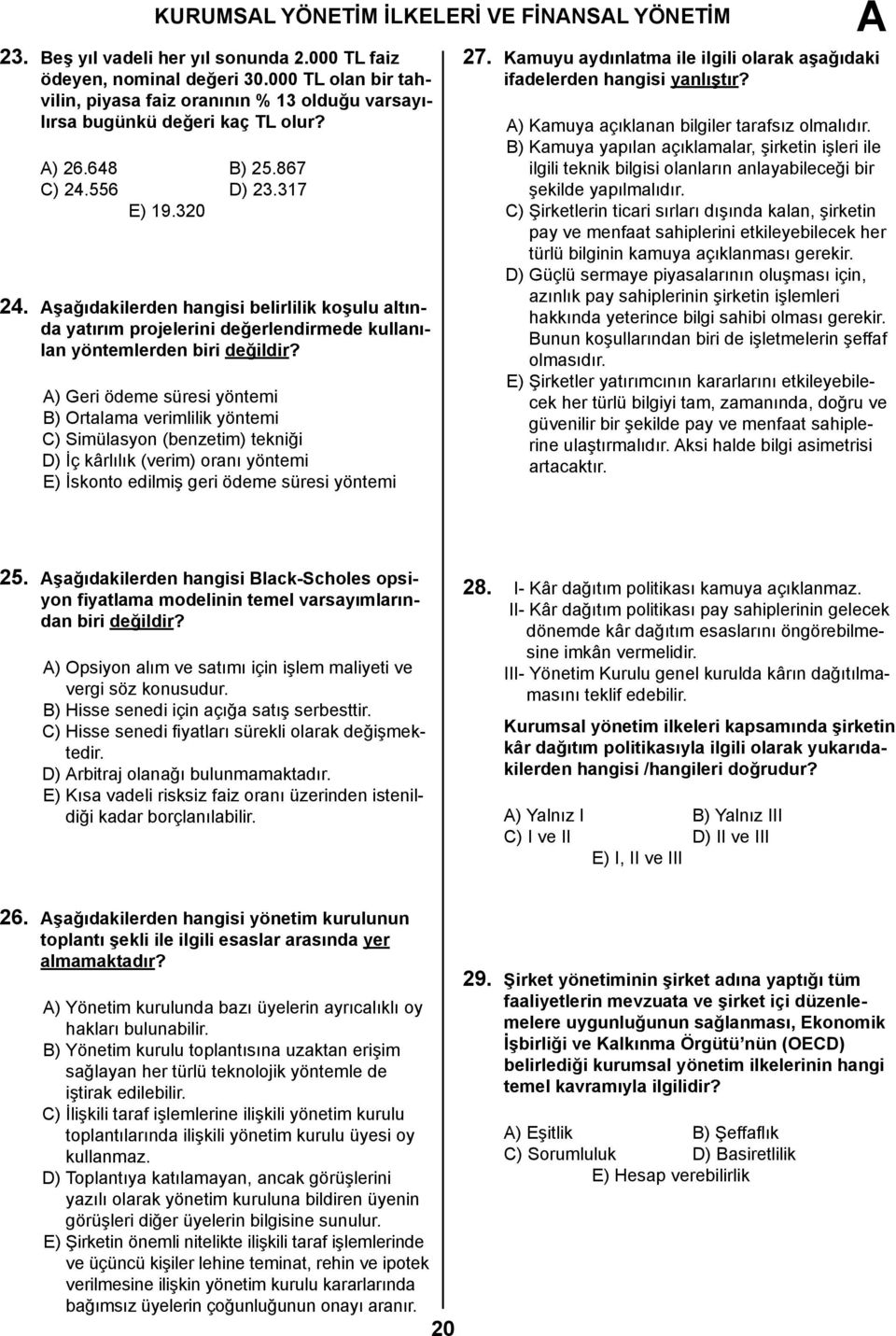 KURUMSAL YÖNETİM İLKELERİ VE FİNANSAL YÖNETİM

A

23. Beş yıl vadeli her yıl sonunda 2.000 TL faiz ödeyen, nominal değeri 30.000 TL olan bir tahvilin, piyasa faiz oranının % 13 olduğu varsayılırsa bugünkü değeri kaç TL olur?

A) 26.648
B) 25.867
C) 24.556
D) 23.317
E) 19.320

24. Aşağıdakilerden hangisi belirlilik koşulu altında yatırım projelerini değerlendirmede kullanılan yöntemlerden biri değildir?

A) Geri ödeme süresi yöntemi
B) Ortalama verimlilik yöntemi
C) Simülasyon (benzetim) tekniği
D) İç kârlılık (verim) oranı yöntemi
E) İskonto edilmiş geri ödeme süresi yöntemi

25. Aşağıdakilerden hangisi Black-Scholes opsiyon fiyatlama modelinin temel varsayımlarından biri değildir?

A) Opsiyon alım ve satımı için işlem maliyeti ve vergi söz konusudur.
B) Hisse senedi için açığa satış serbesttir.
C) Hisse senedi fiyatları sürekli olarak değişmektedir.
D) Arbitraj olanağı bulunmamaktadır.
E) Kısa vadeli risksiz faiz oranı üzerinden istenildiği kadar borçlanılabilir.

26. Aşağıdakilerden hangisi yönetim kurulunun toplantı şekli ile ilgili esaslar arasında yer almamaktadır?

A) Yönetim kurulunda bazı üyelerin ayrıcalıklı oy hakları bulunabilir.
B) Yönetim kurulu toplantısına uzaktan erişim sağlayan her türlü teknolojik yöntemle de iştirak edilebilir.
C) İlişkili taraf işlemlerine ilişkili yönetim kurulu toplantılarında ilişkili yönetim kurulu üyesi oy kullanmaz.
D) Toplantıya katılamayan, ancak görüşlerini yazılı olarak yönetim kuruluna bildiren üyenin görüşleri diğer üyelerin bilgisine sunulur.
E) Şirketin önemli nitelikte ilişkili taraf işlemlerinde ve üçüncü kişiler lehine teminat, rehin ve ipotek verilmesine ilişkin yönetim kurulu kararlarında bağımsız üyelerin çoğunluğunun onayı aranır.

27. Kamuyu aydınlatma ile ilgili olarak aşağıdaki ifadelerden hangisi yanlıştır?

A) Kamuya açıklanan bilgiler tarafsız olmalıdır.
B) Kamuya yapılan açıklamalar, şirketin işleri ile ilgili teknik bilgisi olanların anlayabileceği bir şekilde yapılmalıdır.
C) Şirketlerin ticari sırları dışında kalan, şirketin pay ve menfaat sahiplerini etkileyebilecek her türlü bilginin kamuya açıklanması gerekir.
D) Güçlü sermaye piyasalarının oluşması için, azınlık pay sahiplerinin şirketin işlemleri hakkında yeterince bilgi sahibi olması gerekir. Bunun koşullarından biri de işletmelerin şeffaf olmasıdır.
E) Şirketler yatırımcının kararlarını etkileyebilecek her türlü bilgiyi tam, zamanında, doğru ve güvenilir bir şekilde pay ve menfaat sahiplerine ulaştırmalıdır. Aksi halde bilgi asimetrisi artacaktır.

28. I- Kâr dağıtım politikası kamuya açıklanmaz.
II- Kâr dağıtım politikası pay sahiplerinin gelecek dönemde kâr dağıtım esaslarını öngörebilmesine imkân vermelidir.
III- Yönetim Kurulu genel kurulda kârın dağıtılmamasını teklif edebilir.

Kurumsal yönetim ilkeleri kapsamında şirketin kâr dağıtım politikasıyla ilgili olarak yukarıdakilerden hangisi /hangileri doğrudur?

A) Yalnız I
B) Yalnız III
C) I ve II
D) II ve III
E) I, II ve III

29. Şirket yönetiminin şirket adına yaptığı tüm faaliyetlerin mevzuata ve şirket içi düzenlemelere uygunluğunun sağlanması, Ekonomik İşbirliği ve Kalkınma Örgütü'nün (OECD) belirlediği kurumsal yönetim ilkelerinin hangi temel kavramıyla ilgilidir?

A) Eşitlik
B) Şeffaflık
C) Sorumluluk
D) Basiretlilik
E) Hesap verebilirlik

20